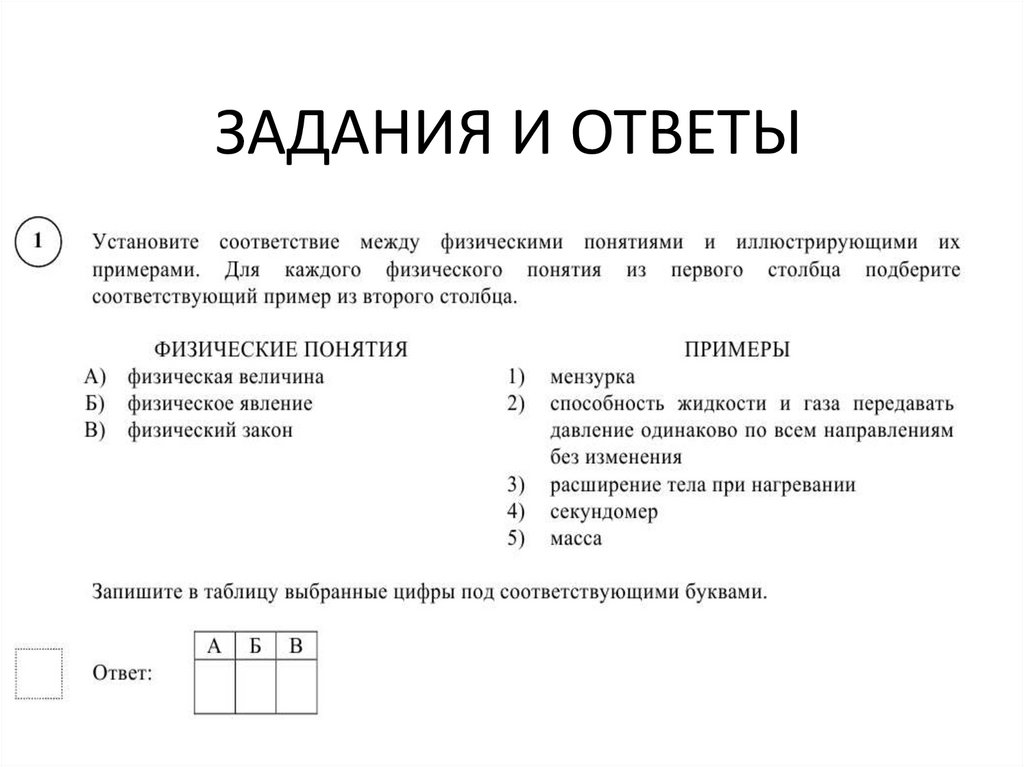 ЗАДАНИЯ И ОТВЕТЫ

1 Установите соответствие между физическими понятиями и иллюстрирующими их примерами. Для каждого физического понятия из первого столбца подберите соответствующий пример из второго столбца.

ФИЗИЧЕСКИЕ ПОНЯТИЯ
А) физическая величина
Б) физическое явление
В) физический закон

ПРИМЕРЫ
1) мензурка
2) способность жидкости и газа передавать давление одинаково по всем направлениям без изменения
3) расширение тела при нагревании
4) секундомер
5) масса

Запишите в таблицу выбранные цифры под соответствующими буквами.

Ответ:

| А | Б | В |
|---|---|---|
|   |   |   |